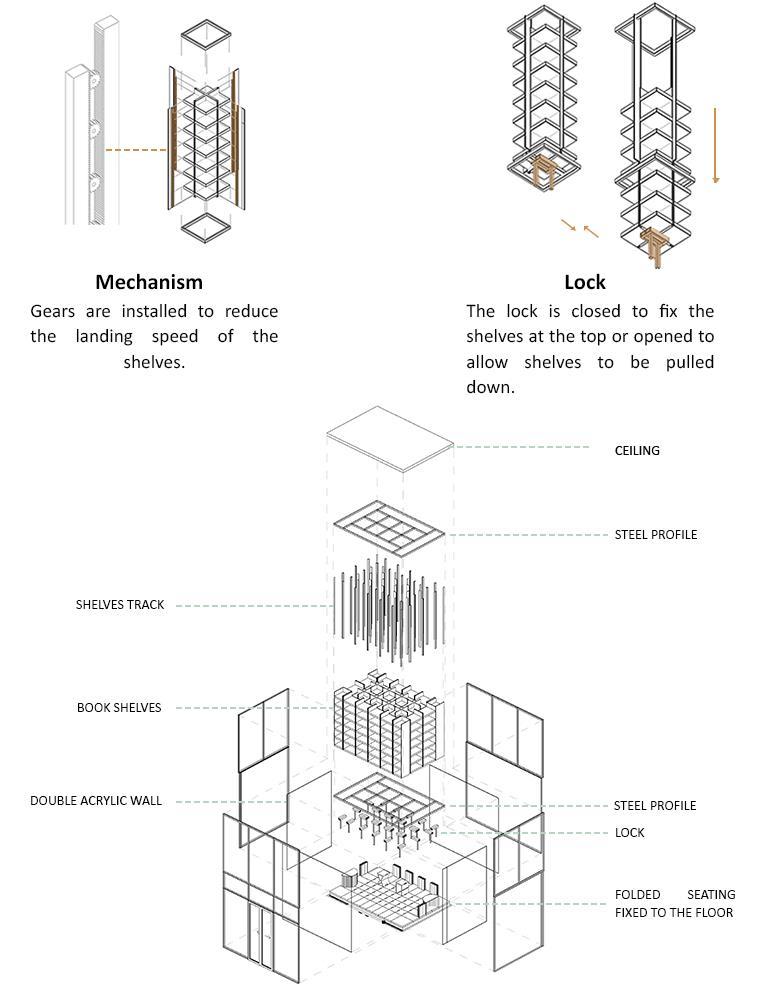 Mechanism
Gears are installed to reduce the landing speed of the shelves.

Lock
The lock is closed to fix the shelves at the top or opened to allow shelves to be pulled down.

CEILING

STEEL PROFILE

SHELVES TRACK

BOOK SHELVES

DOUBLE ACRYLIC WALL

STEEL PROFILE

LOCK

FOLDED SEATING FIXED TO THE FLOOR